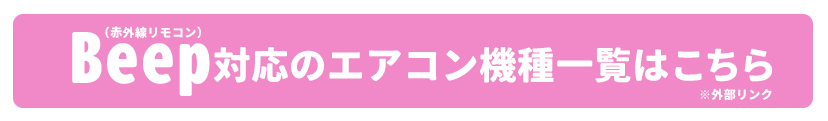 (赤外線リモコン)
Beep対応のエアコン機種一覧はこちら
※外部リンク